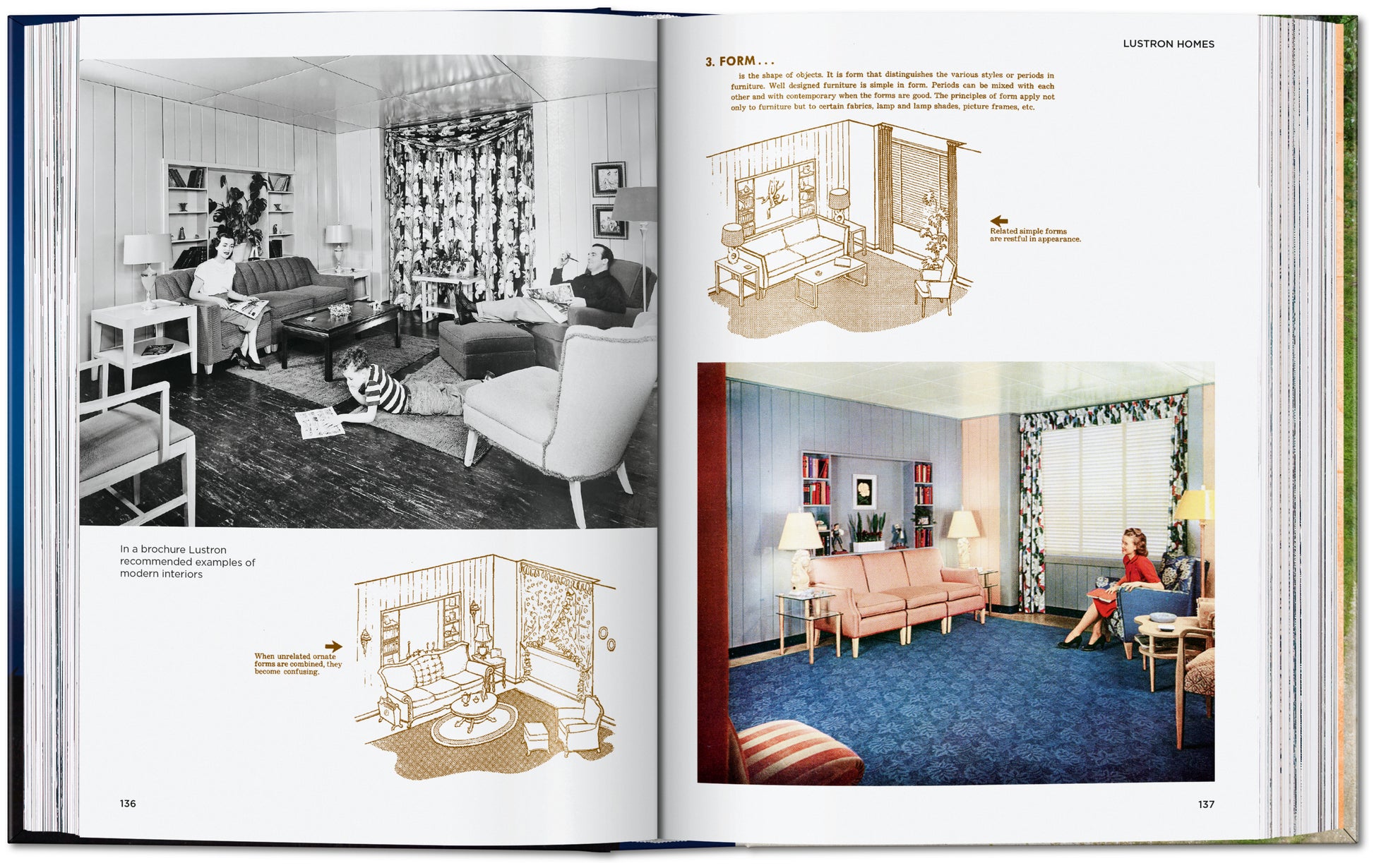 In a brochure Lustron recommended examples of modern interiors

When unrelated ornate forms are combined, they become confusing.

136

LUSTRON HOMES

3. FORM . . .

is the shape of objects. It is form that distinguishes the various styles or periods in furniture. Well designed furniture is simple in form. Periods can be mixed with each other and with contemporary when the forms are good. The principles of form apply not only to furniture but to certain fabrics, lamp and lamp shades, picture frames, etc.

Related simple forms are restful in appearance.

137